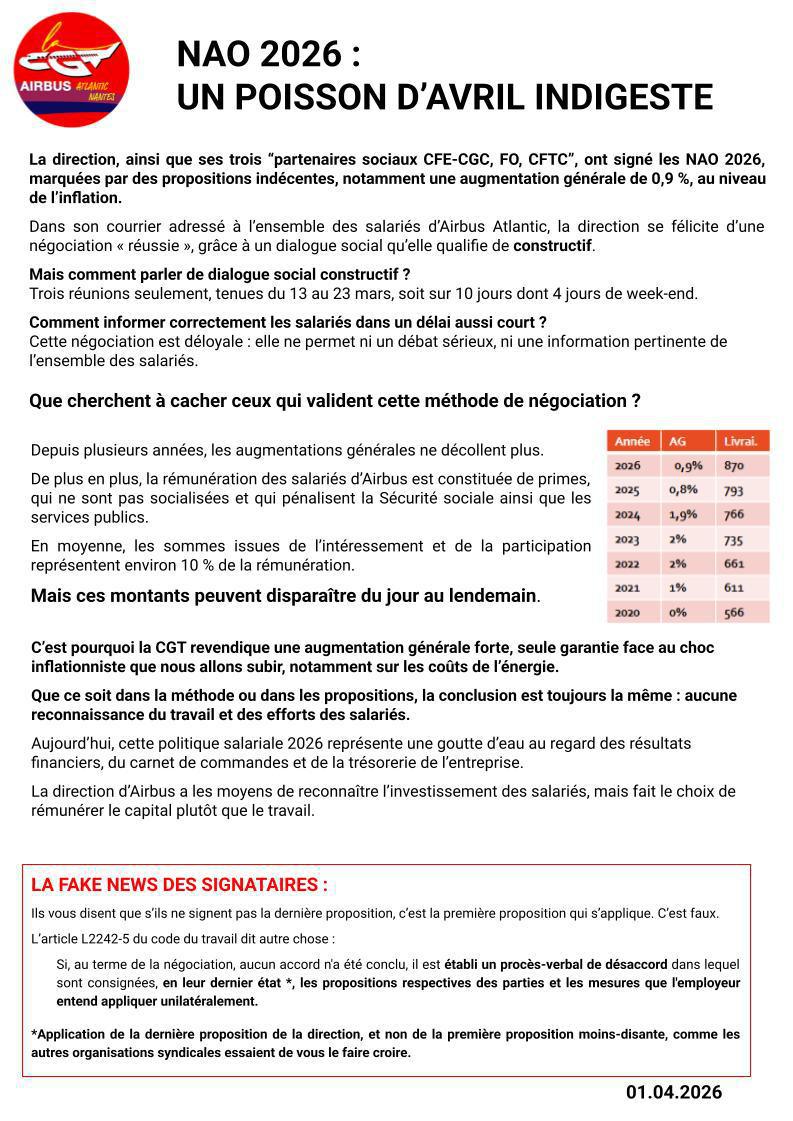 CGT AIRBUS ATLANTIC NANTES

NAO 2026 :
UN POISSON D'AVRIL INDIGESTE

La direction, ainsi que ses trois "partenaires sociaux CFE-CGC, FO, CFTC", ont signé les NAO 2026, marquées par des propositions indécentes, notamment une augmentation générale de 0,9 %, au niveau de l'inflation.

Dans son courrier adressé à l'ensemble des salariés d'Airbus Atlantic, la direction se félicite d'une négociation « réussie », grâce à un dialogue social qu'elle qualifie de constructif.

Mais comment parler de dialogue social constructif ?
Trois réunions seulement, tenues du 13 au 23 mars, soit sur 10 jours dont 4 jours de week-end.

Comment informer correctement les salariés dans un délai aussi court ?
Cette négociation est déloyale : elle ne permet ni un débat sérieux, ni une information pertinente de l'ensemble des salariés.

Que cherchent à cacher ceux qui valident cette méthode de négociation ?

Depuis plusieurs années, les augmentations générales ne décollent plus.

De plus en plus, la rémunération des salariés d'Airbus est constituée de primes, qui ne sont pas socialisées et qui pénalisent la Sécurité sociale ainsi que les services publics.

En moyenne, les sommes issues de l'intéressement et de la participation représentent environ 10 % de la rémunération.

Mais ces montants peuvent disparaître du jour au lendemain.

| Année | AG | Livrai. |
|---|---|---|
| 2026 | 0,9% | 870 |
| 2025 | 0,8% | 793 |
| 2024 | 1,9% | 766 |
| 2023 | 2% | 735 |
| 2022 | 2% | 661 |
| 2021 | 1% | 611 |
| 2020 | 0% | 566 |

C'est pourquoi la CGT revendique une augmentation générale forte, seule garantie face au choc inflationniste que nous allons subir, notamment sur les coûts de l'énergie.

Que ce soit dans la méthode ou dans les propositions, la conclusion est toujours la même : aucune reconnaissance du travail et des efforts des salariés.

Aujourd'hui, cette politique salariale 2026 représente une goutte d'eau au regard des résultats financiers, du carnet de commandes et de la trésorerie de l'entreprise.

La direction d'Airbus a les moyens de reconnaître l'investissement des salariés, mais fait le choix de rémunérer le capital plutôt que le travail.

LA FAKE NEWS DES SIGNATAIRES :

Ils vous disent que s'ils ne signent pas la dernière proposition, c'est la première proposition qui s'applique. C'est faux.

L'article L2242-5 du code du travail dit autre chose :

Si, au terme de la négociation, aucun accord n'a été conclu, il est établi un procès-verbal de désaccord dans lequel sont consignées, en leur dernier état *, les propositions respectives des parties et les mesures que l'employeur entend appliquer unilatéralement.

*Application de la dernière proposition de la direction, et non de la première proposition moins-disante, comme les autres organisations syndicales essaient de vous le faire croire.

01.04.2026